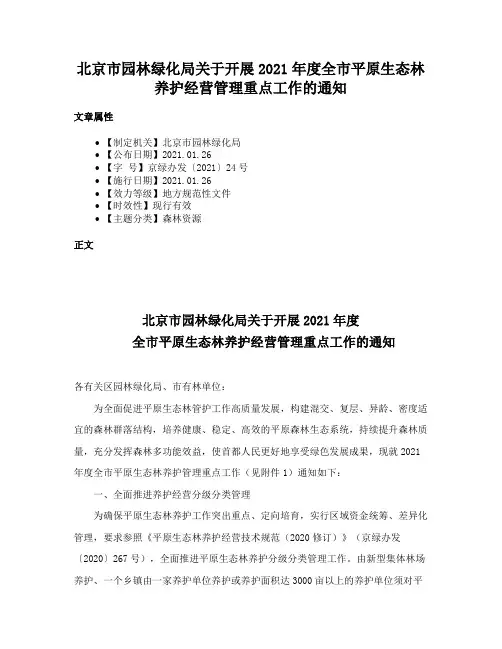 北京市园林绿化局关于开展 2021 年度全市平原生态林养护经营管理重点工作的通知

文章属性

• 【制定机关】北京市园林绿化局
• 【公布日期】2021.01.26
• 【字　号】京绿办发〔2021〕24 号
• 【施行日期】2021.01.26
• 【效力等级】地方规范性文件
• 【时效性】现行有效
• 【主题分类】森林资源

正文

北京市园林绿化局关于开展 2021 年度
全市平原生态林养护经营管理重点工作的通知

各有关区园林绿化局、市有林单位：

为全面促进平原生态林管护工作高质量发展，构建混交、复层、异龄、密度适宜的森林群落结构，培养健康、稳定、高效的平原森林生态系统，持续提升森林质量，充分发挥森林多功能效益，使首都人民更好地享受绿色发展成果，现就 2021 年度全市平原生态林养护管理重点工作（见附件 1）通知如下：

一、全面推进养护经营分级分类管理

为确保平原生态林养护工作突出重点、定向培育，实行区域资金统筹、差异化管理，要求参照《平原生态林养护经营技术规范（2020 修订）》（京绿办发〔2020〕267 号），全面推进平原生态林养护分级分类管理工作。由新型集体林场养护、一个乡镇由一家养护单位养护或养护面积达 3000 亩以上的养护单位须对平